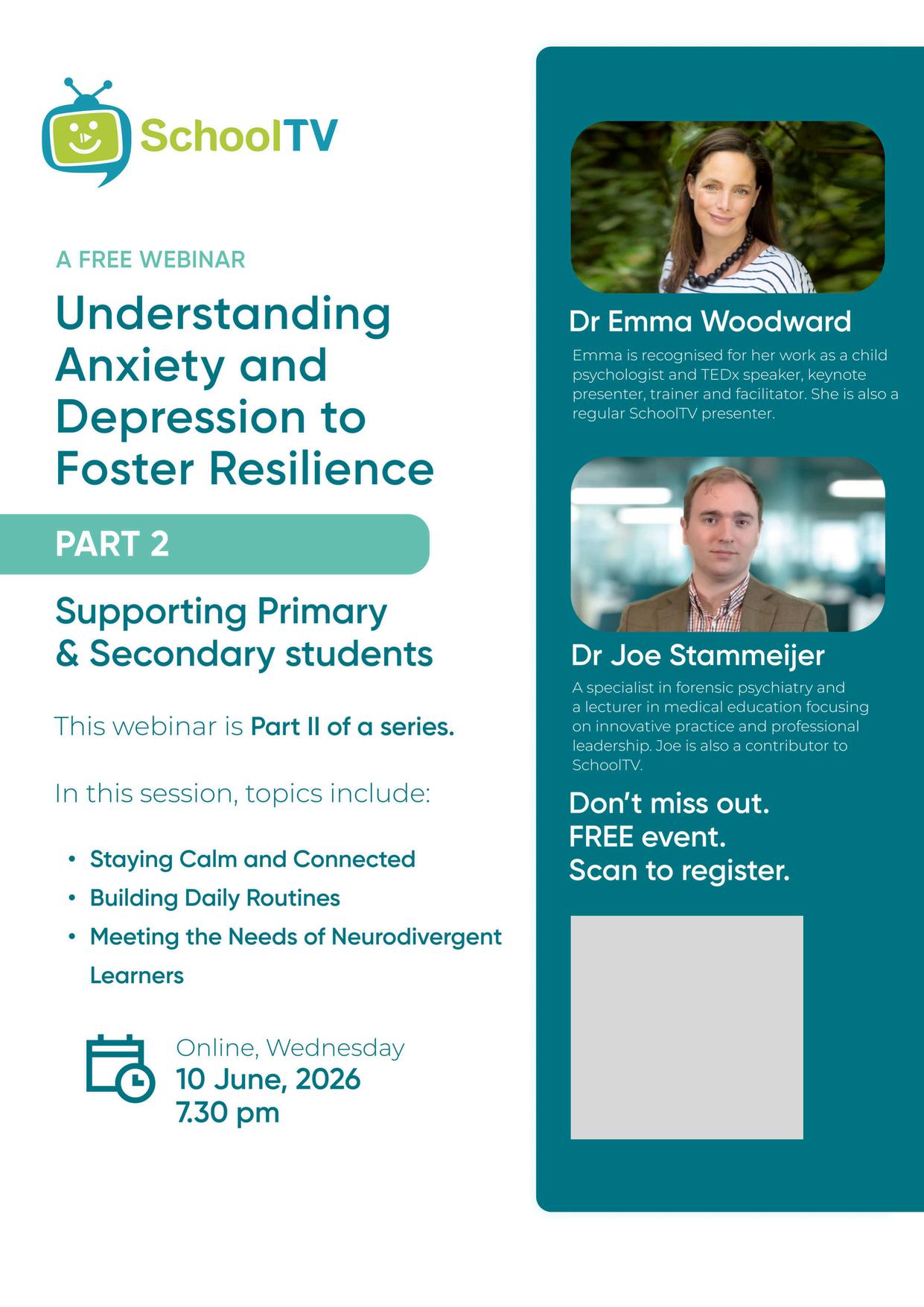 SchoolTV

A FREE WEBINAR

Understanding Anxiety and Depression to Foster Resilience

PART 2

Supporting Primary & Secondary students

This webinar is Part II of a series.

In this session, topics include:

• Staying Calm and Connected
• Building Daily Routines
• Meeting the Needs of Neurodivergent Learners

Online, Wednesday
10 June, 2026
7.30 pm

Dr Emma Woodward

Emma is recognised for her work as a child psychologist and TEDx speaker, keynote presenter, trainer and facilitator. She is also a regular SchoolTV presenter.

Dr Joe Stammeijer

A specialist in forensic psychiatry and a lecturer in medical education focusing on innovative practice and professional leadership. Joe is also a contributor to SchoolTV.

Don't miss out.
FREE event.
Scan to register.